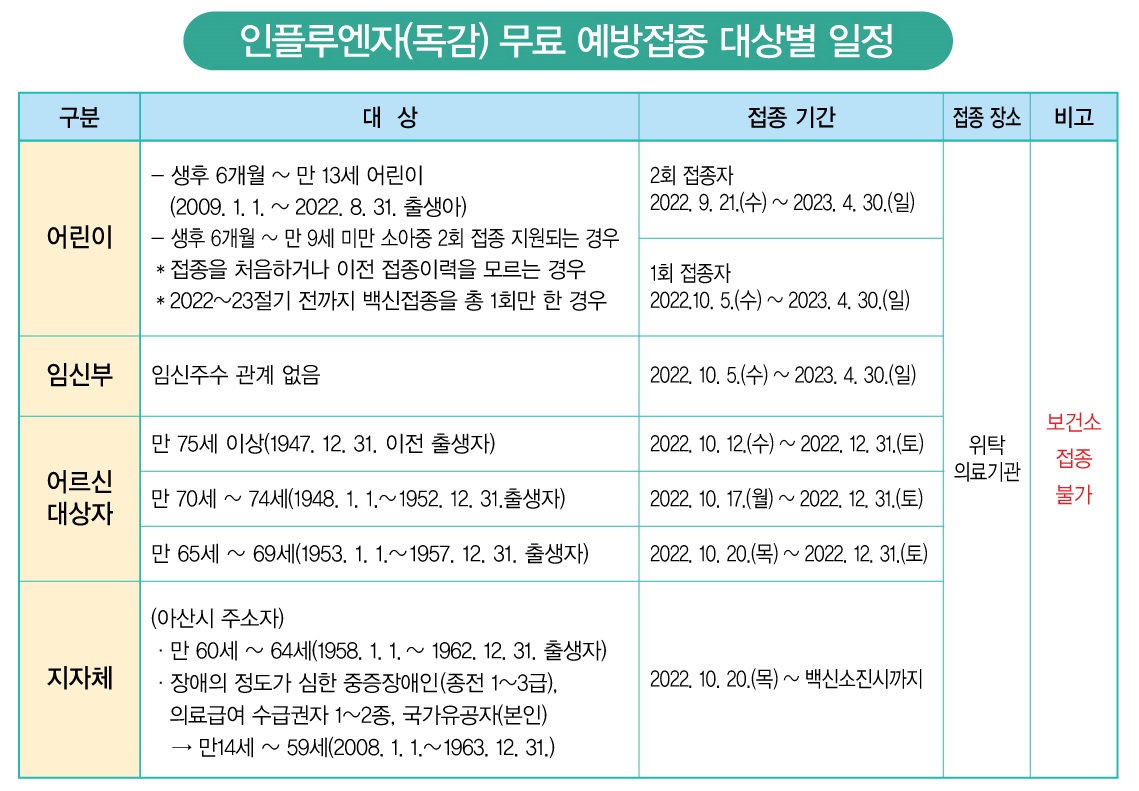 인플루엔자(독감) 무료 예방접종 대상별 일정

| 구분 | 대 상 | 접종 기간 | 접종 장소 | 비고 |
|---|---|---|---|---|
| 어린이 | – 생후 6개월 ~ 만 13세 어린이 (2009. 1. 1. ~ 2022. 8. 31. 출생아) – 생후 6개월 ~ 만 9세 미만 소아중 2회 접종 지원되는 경우 * 접종을 처음하거나 이전 접종이력을 모르는 경우 * 2022~23절기 전까지 백신접종을 총 1회만 한 경우 | 2회 접종자 2022. 9. 21.(수) ~ 2023. 4. 30.(일) | 위탁 의료기관 | 보건소 접종 불가 |
| | | 1회 접종자 2022.10. 5.(수) ~ 2023. 4. 30.(일) | | |
| 임신부 | 임신주수 관계 없음 | 2022. 10. 5.(수) ~ 2023. 4. 30.(일) | | |
| 어르신 대상자 | 만 75세 이상(1947. 12. 31. 이전 출생자) | 2022. 10. 12.(수) ~ 2022. 12. 31.(토) | | |
| | 만 70세 ~ 74세(1948. 1. 1.~1952. 12. 31.출생자) | 2022. 10. 17.(월) ~ 2022. 12. 31.(토) | | |
| | 만 65세 ~ 69세(1953. 1. 1.~1957. 12. 31. 출생자) | 2022. 10. 20.(목) ~ 2022. 12. 31.(토) | | |
| 지자체 | (아산시 주소자) · 만 60세 ~ 64세(1958. 1. 1. ~ 1962. 12. 31. 출생자) · 장애의 정도가 심한 중증장애인(종전 1~3급), 의료급여 수급권자 1~2종, 국가유공자(본인) → 만14세 ~ 59세(2008. 1. 1.~1963. 12. 31.) | 2022. 10. 20.(목) ~ 백신소진시까지 | | |